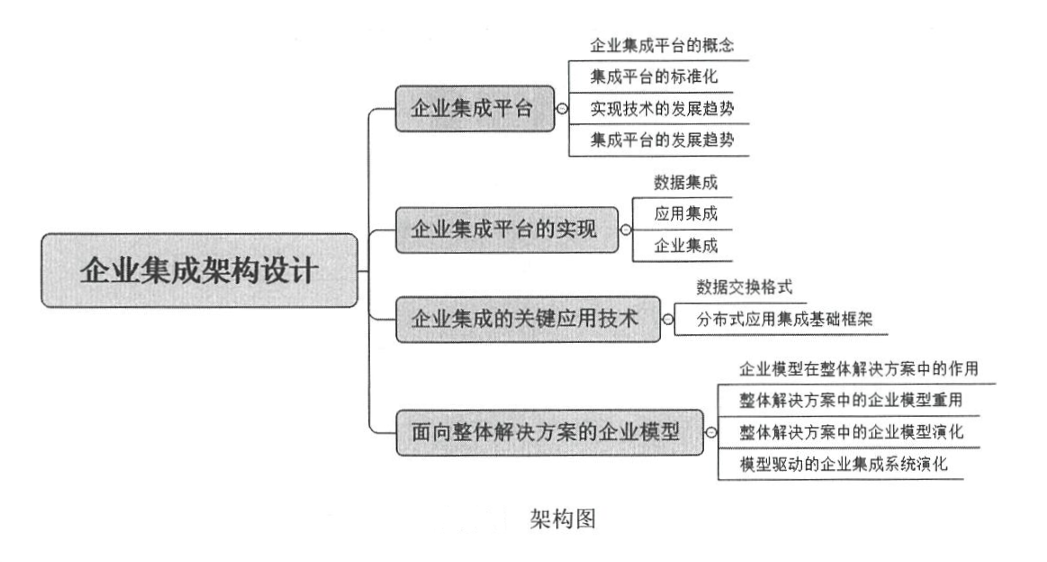 企业集成架构设计

企业集成平台
企业集成平台的概念
集成平台的标准化
实现技术的发展趋势
集成平台的发展趋势

企业集成平台的实现
数据集成
应用集成
企业集成

企业集成的关键应用技术
数据交换格式
分布式应用集成基础框架

面向整体解决方案的企业模型
企业模型在整体解决方案中的作用
整体解决方案中的企业模型重用
整体解决方案中的企业模型演化
模型驱动的企业集成系统演化

架构图